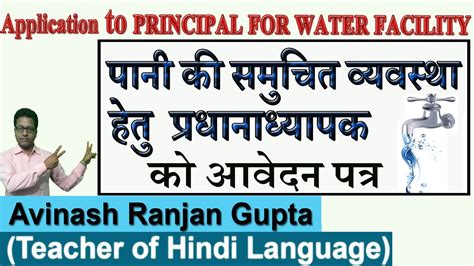 Application to PRINCIPAL FOR WATER FACILITY

पानी की समुचित व्यवस्था हेतु प्रधानाध्यापक को आवेदन पत्र

Avinash Ranjan Gupta
(Teacher of Hindi Language)